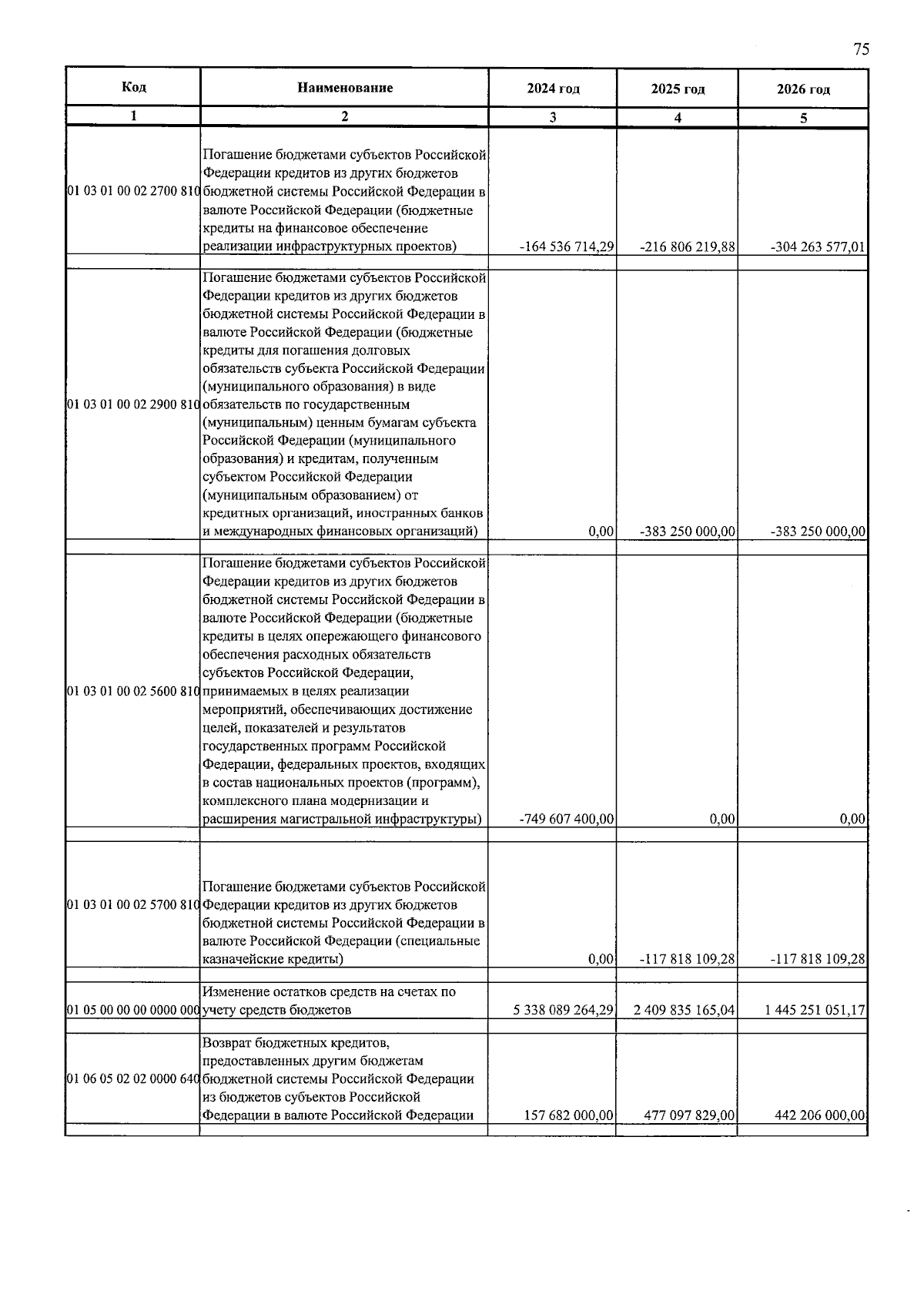 75

| Код | Наименование | 2024 год | 2025 год | 2026 год |
|---|---|---|---|---|
| 1 | 2 | 3 | 4 | 5 |
| 01 03 01 00 02 2700 810 | Погашение бюджетами субъектов Российской Федерации кредитов из других бюджетов бюджетной системы Российской Федерации в валюте Российской Федерации (бюджетные кредиты на финансовое обеспечение реализации инфраструктурных проектов) | -164 536 714,29 | -216 806 219,88 | -304 263 577,01 |
| 01 03 01 00 02 2900 810 | Погашение бюджетами субъектов Российской Федерации кредитов из других бюджетов бюджетной системы Российской Федерации в валюте Российской Федерации (бюджетные кредиты для погашения долговых обязательств субъекта Российской Федерации (муниципального образования) в виде обязательств по государственным (муниципальным) ценным бумагам субъекта Российской Федерации (муниципального образования) и кредитам, полученным субъектом Российской Федерации (муниципальным образованием) от кредитных организаций, иностранных банков и международных финансовых организаций) | 0,00 | -383 250 000,00 | -383 250 000,00 |
| 01 03 01 00 02 5600 810 | Погашение бюджетами субъектов Российской Федерации кредитов из других бюджетов бюджетной системы Российской Федерации в валюте Российской Федерации (бюджетные кредиты в целях опережающего финансового обеспечения расходных обязательств субъектов Российской Федерации, принимаемых в целях реализации мероприятий, обеспечивающих достижение целей, показателей и результатов государственных программ Российской Федерации, федеральных проектов, входящих в состав национальных проектов (программ), комплексного плана модернизации и расширения магистральной инфраструктуры) | -749 607 400,00 | 0,00 | 0,00 |
| 01 03 01 00 02 5700 810 | Погашение бюджетами субъектов Российской Федерации кредитов из других бюджетов бюджетной системы Российской Федерации в валюте Российской Федерации (специальные казначейские кредиты) | 0,00 | -117 818 109,28 | -117 818 109,28 |
| 01 05 00 00 00 0000 000 | Изменение остатков средств на счетах по учету средств бюджетов | 5 338 089 264,29 | 2 409 835 165,04 | 1 445 251 051,17 |
| 01 06 05 02 02 0000 640 | Возврат бюджетных кредитов, предоставленных другим бюджетам бюджетной системы Российской Федерации из бюджетов субъектов Российской Федерации в валюте Российской Федерации | 157 682 000,00 | 477 097 829,00 | 442 206 000,00 |